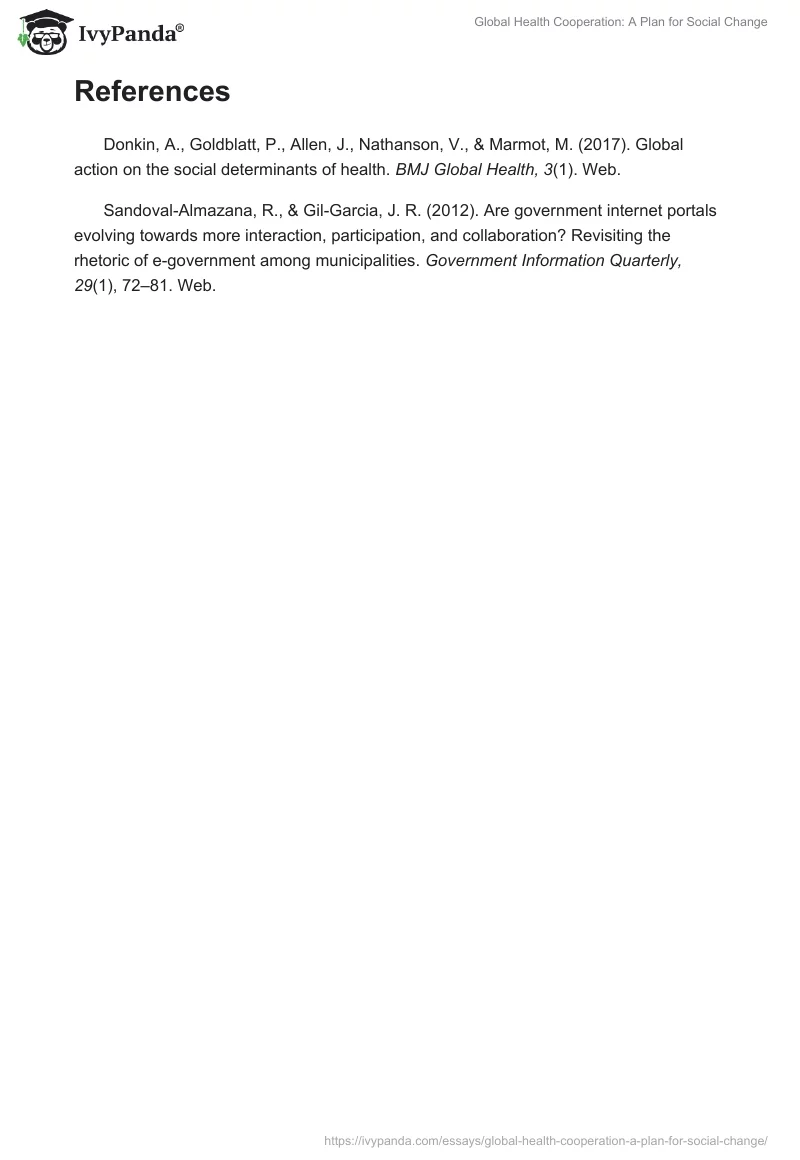 IvyPanda®

Global Health Cooperation: A Plan for Social Change

References

Donkin, A., Goldblatt, P., Allen, J., Nathanson, V., & Marmot, M. (2017). Global action on the social determinants of health. BMJ Global Health, 3(1). Web.

Sandoval-Almazana, R., & Gil-Garcia, J. R. (2012). Are government internet portals evolving towards more interaction, participation, and collaboration? Revisiting the rhetoric of e-government among municipalities. Government Information Quarterly, 29(1), 72–81. Web.

https://ivypanda.com/essays/global-health-cooperation-a-plan-for-social-change/